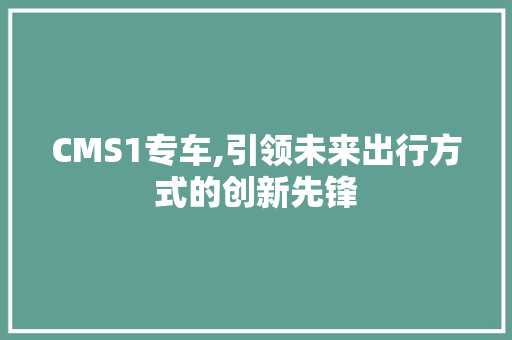 CMS1专车,引领未来出行方式的创新先锋